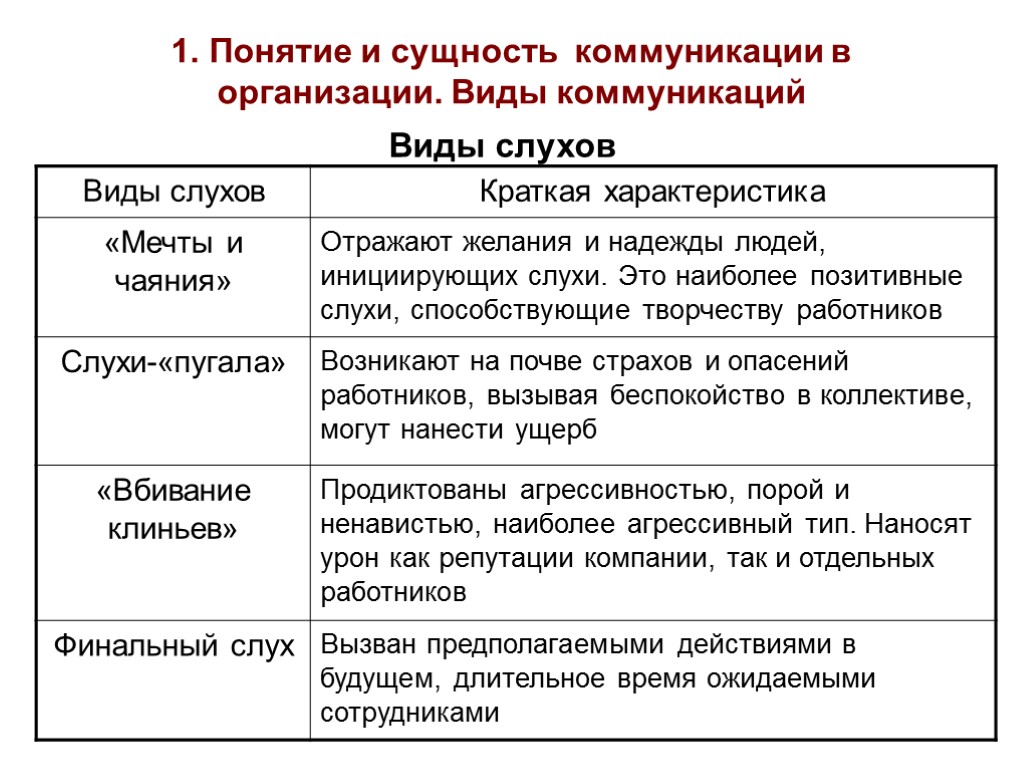 1. Понятие и сущность коммуникации в организации. Виды коммуникаций

Виды слухов

| Виды слухов | Краткая характеристика |
|---|---|
| «Мечты и чаяния» | Отражают желания и надежды людей, инициирующих слухи. Это наиболее позитивные слухи, способствующие творчеству работников |
| Слухи-«пугала» | Возникают на почве страхов и опасений работников, вызывая беспокойство в коллективе, могут нанести ущерб |
| «Вбивание клиньев» | Продиктованы агрессивностью, порой и ненавистью, наиболее агрессивный тип. Наносят урон как репутации компании, так и отдельных работников |
| Финальный слух | Вызван предполагаемыми действиями в будущем, длительное время ожидаемыми сотрудниками |